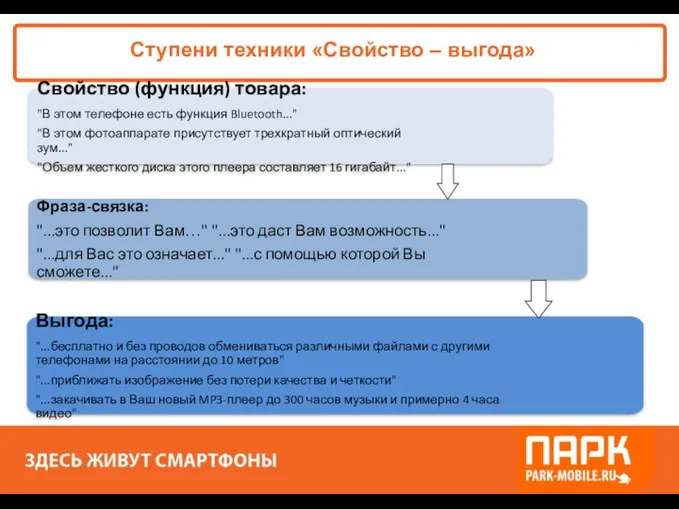 Ступени техники «Свойство – выгода»

Свойство (функция) товара:

"В этом телефоне есть функция Bluetooth..."

"В этом фотоаппарате присутствует трехкратный оптический зум..."

"Объем жесткого диска этого плеера составляет 16 гигабайт..."

Фраза-связка:

"...это позволит Вам…" "...это даст Вам возможность..."

"...для Вас это означает..." "...с помощью которой Вы сможете..."

Выгода:

"...бесплатно и без проводов обмениваться различными файлами с другими телефонами на расстоянии до 10 метров"

"...приближать изображение без потери качества и четкости"

"...закачивать в Ваш новый MP3-плеер до 300 часов музыки и примерно 4 часа видео"

ЗДЕСЬ ЖИВУТ СМАРТФОНЫ

ПАРК
PARK-MOBILE.RU